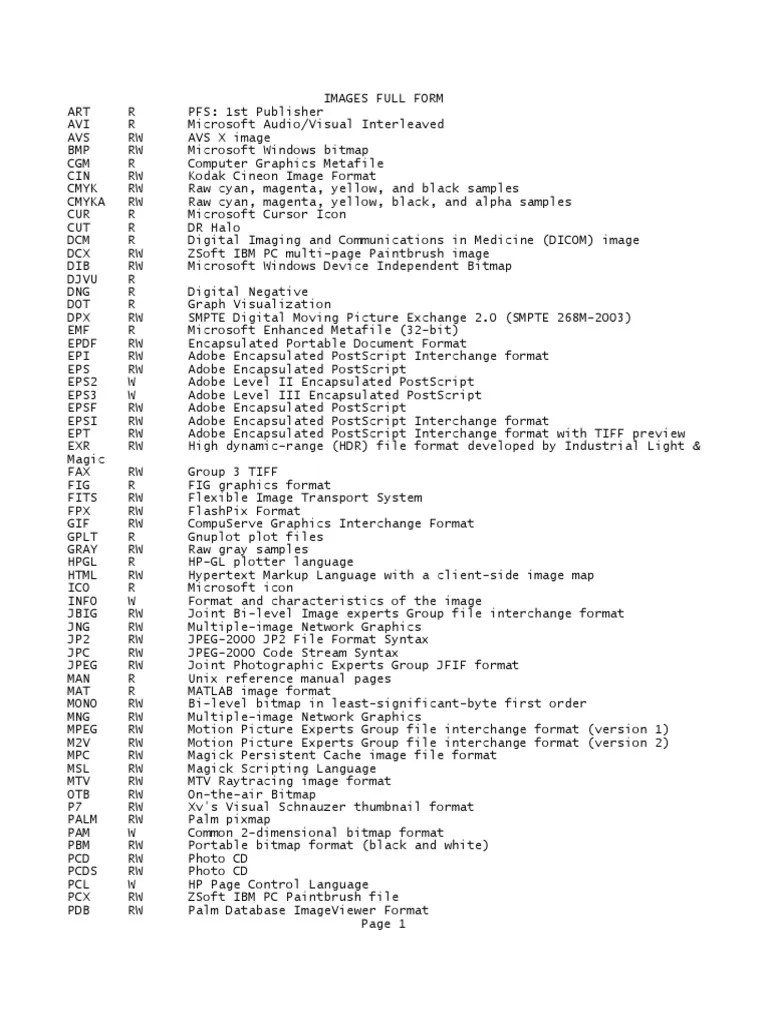 IMAGES FULL FORM

| | | |
|---|---|---|
| ART | R | PFS: 1st Publisher |
| AVI | R | Microsoft Audio/Visual Interleaved |
| AVS | RW | AVS X image |
| BMP | RW | Microsoft Windows bitmap |
| CGM | R | Computer Graphics Metafile |
| CIN | RW | Kodak Cineon Image Format |
| CMYK | RW | Raw cyan, magenta, yellow, and black samples |
| CMYKA | RW | Raw cyan, magenta, yellow, black, and alpha samples |
| CUR | R | Microsoft Cursor Icon |
| CUT | R | DR Halo |
| DCM | R | Digital Imaging and Communications in Medicine (DICOM) image |
| DCX | RW | ZSoft IBM PC multi-page Paintbrush image |
| DIB | RW | Microsoft Windows Device Independent Bitmap |
| DJVU | R | |
| DNG | R | Digital Negative |
| DOT | R | Graph Visualization |
| DPX | RW | SMPTE Digital Moving Picture Exchange 2.0 (SMPTE 268M-2003) |
| EMF | R | Microsoft Enhanced Metafile (32-bit) |
| EPDF | RW | Encapsulated Portable Document Format |
| EPI | RW | Adobe Encapsulated PostScript Interchange format |
| EPS | RW | Adobe Encapsulated PostScript |
| EPS2 | W | Adobe Level II Encapsulated PostScript |
| EPS3 | W | Adobe Level III Encapsulated PostScript |
| EPSF | RW | Adobe Encapsulated PostScript |
| EPSI | RW | Adobe Encapsulated PostScript Interchange format |
| EPT | RW | Adobe Encapsulated PostScript Interchange format with TIFF preview |
| EXR | RW | High dynamic-range (HDR) file format developed by Industrial Light & Magic |
| FAX | RW | Group 3 TIFF |
| FIG | R | FIG graphics format |
| FITS | RW | Flexible Image Transport System |
| FPX | RW | FlashPix Format |
| GIF | RW | CompuServe Graphics Interchange Format |
| GPLT | R | Gnuplot plot files |
| GRAY | RW | Raw gray samples |
| HPGL | R | HP-GL plotter language |
| HTML | RW | Hypertext Markup Language with a client-side image map |
| ICO | R | Microsoft icon |
| INFO | W | Format and characteristics of the image |
| JBIG | RW | Joint Bi-level Image experts Group file interchange format |
| JNG | RW | Multiple-image Network Graphics |
| JP2 | RW | JPEG-2000 JP2 File Format Syntax |
| JPC | RW | JPEG-2000 Code Stream Syntax |
| JPEG | RW | Joint Photographic Experts Group JFIF format |
| MAN | R | Unix reference manual pages |
| MAT | R | MATLAB image format |
| MONO | RW | Bi-level bitmap in least-significant-byte first order |
| MNG | RW | Multiple-image Network Graphics |
| MPEG | RW | Motion Picture Experts Group file interchange format (version 1) |
| M2V | RW | Motion Picture Experts Group file interchange format (version 2) |
| MPC | RW | Magick Persistent Cache image file format |
| MSL | RW | Magick Scripting Language |
| MTV | RW | MTV Raytracing image format |
| OTB | RW | On-the-air Bitmap |
| P7 | RW | Xv's Visual Schnauzer thumbnail format |
| PALM | RW | Palm pixmap |
| PAM | W | Common 2-dimensional bitmap format |
| PBM | RW | Portable bitmap format (black and white) |
| PCD | RW | Photo CD |
| PCDS | RW | Photo CD |
| PCL | W | HP Page Control Language |
| PCX | RW | ZSoft IBM PC Paintbrush file |
| PDB | RW | Palm Database ImageViewer Format |

Page 1